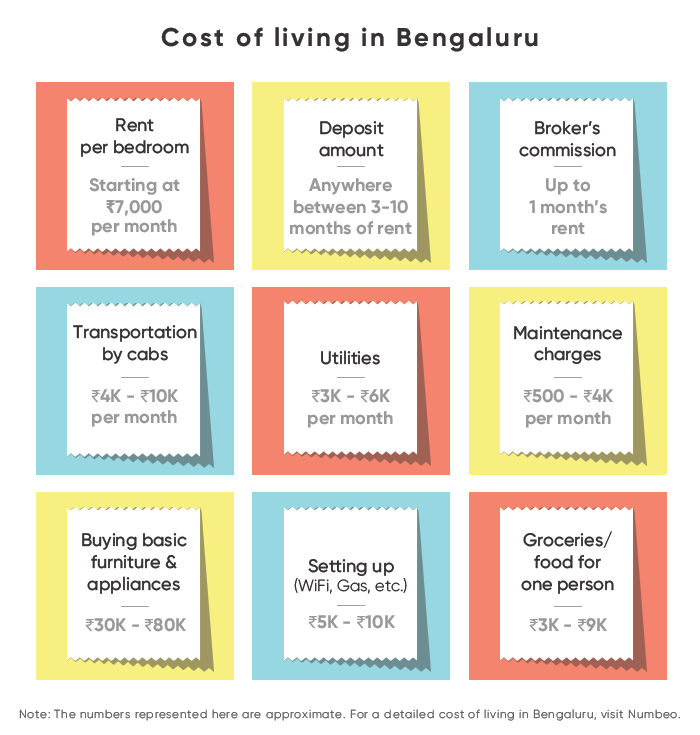 Cost of living in Bengaluru

Rent per bedroom

Starting at ₹7,000 per month

Deposit amount

Anywhere between 3-10 months of rent

Broker's commission

Up to 1 month's rent

Transportation by cabs

₹4K - ₹10K per month

Utilities

₹3K - ₹6K per month

Maintenance charges

₹500 - ₹4K per month

Buying basic furniture & appliances

₹30K - ₹80K

Setting up (WiFi, Gas, etc.)

₹5K - ₹10K

Groceries/ food for one person

₹3K - ₹9K

Note: The numbers represented here are approximate. For a detailed cost of living in Bengaluru, visit Numbeo.